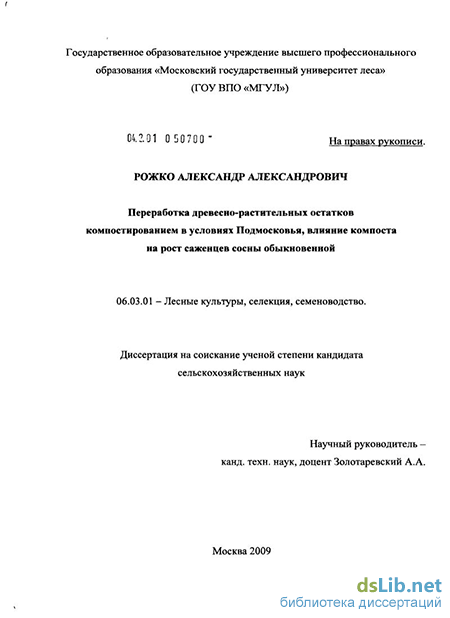 Государственное образовательное учреждение высшего профессионального образования «Московский государственный университет леса» (ГОУ ВПО «МГУЛ»)

04.2.01 0 50700 -

На правах рукописи.

РОЖКО АЛЕКСАНДР АЛЕКСАНДРОВИЧ

Переработка древесно-растительных остатков компостированием в условиях Подмосковья, влияние компоста на рост саженцев сосны обыкновенной

06.03.01 – Лесные культуры, селекция, семеноводство.

Диссертация на соискание ученой степени кандидата сельскохозяйственных наук

Научный руководитель – канд. техн. наук, доцент Золотаревский А.А.

Москва 2009

dsLib.net
библиотека диссертаций